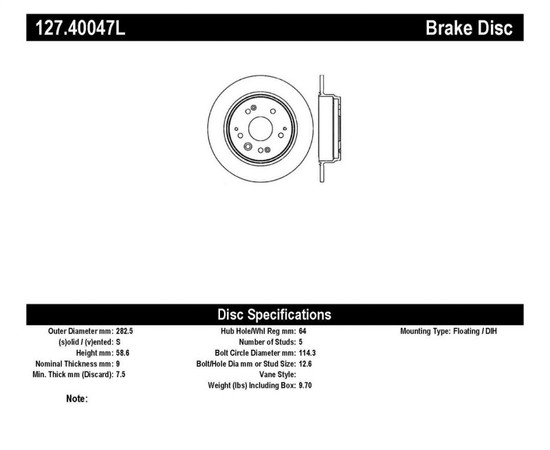 127.40047L Brake Disc

Disc Specifications

Outer Diameter mm: 282.5
(s)olid / (v)ented: S
Height mm: 58.6
Nominal Thickness mm: 9
Min. Thick mm (Discard): 7.5

Hub Hole/Whl Reg mm: 64
Number of Studs: 5
Bolt Circle Diameter mm: 114.3
Bolt/Hole Dia mm or Stud Size: 12.6
Vane Style:
Weight (lbs) Including Box: 9.70

Mounting Type: Floating / DIH

Note: